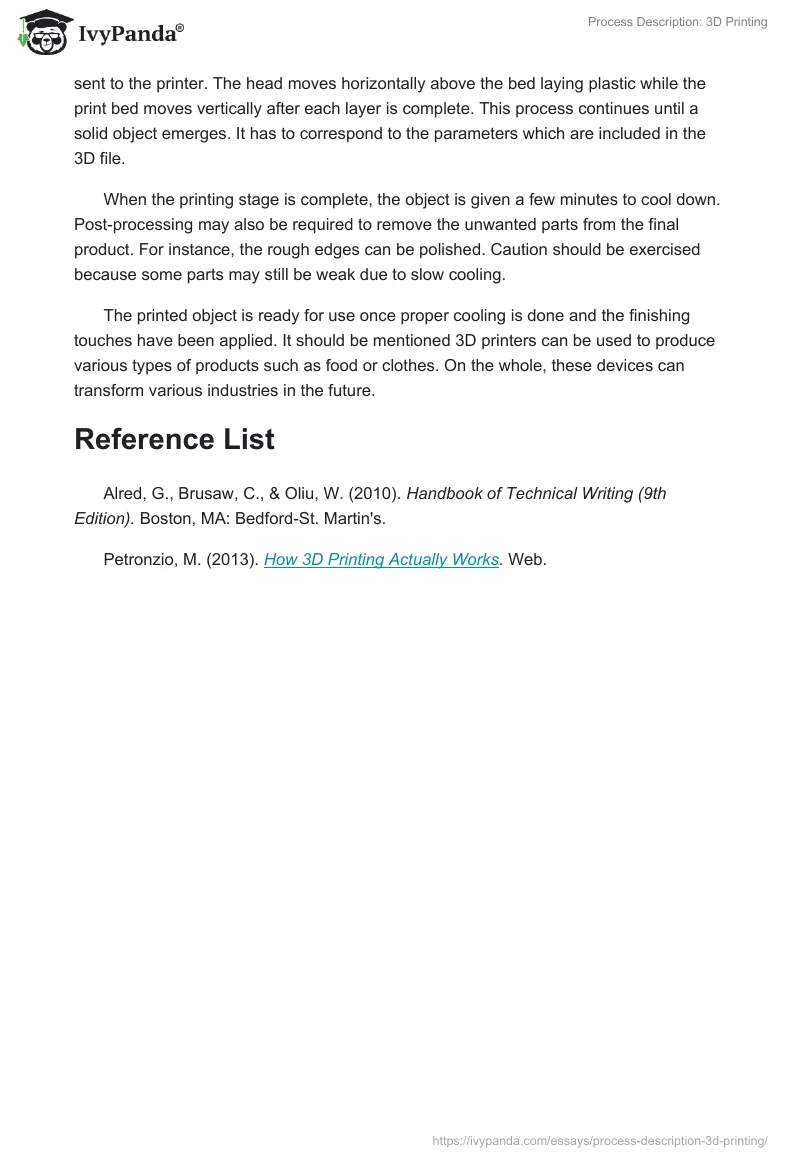 IvyPanda®

Process Description: 3D Printing

sent to the printer. The head moves horizontally above the bed laying plastic while the print bed moves vertically after each layer is complete. This process continues until a solid object emerges. It has to correspond to the parameters which are included in the 3D file.

When the printing stage is complete, the object is given a few minutes to cool down. Post-processing may also be required to remove the unwanted parts from the final product. For instance, the rough edges can be polished. Caution should be exercised because some parts may still be weak due to slow cooling.

The printed object is ready for use once proper cooling is done and the finishing touches have been applied. It should be mentioned 3D printers can be used to produce various types of products such as food or clothes. On the whole, these devices can transform various industries in the future.

Reference List

Alred, G., Brusaw, C., & Oliu, W. (2010). Handbook of Technical Writing (9th Edition). Boston, MA: Bedford-St. Martin's.

Petronzio, M. (2013). How 3D Printing Actually Works. Web.

https://ivypanda.com/essays/process-description-3d-printing/